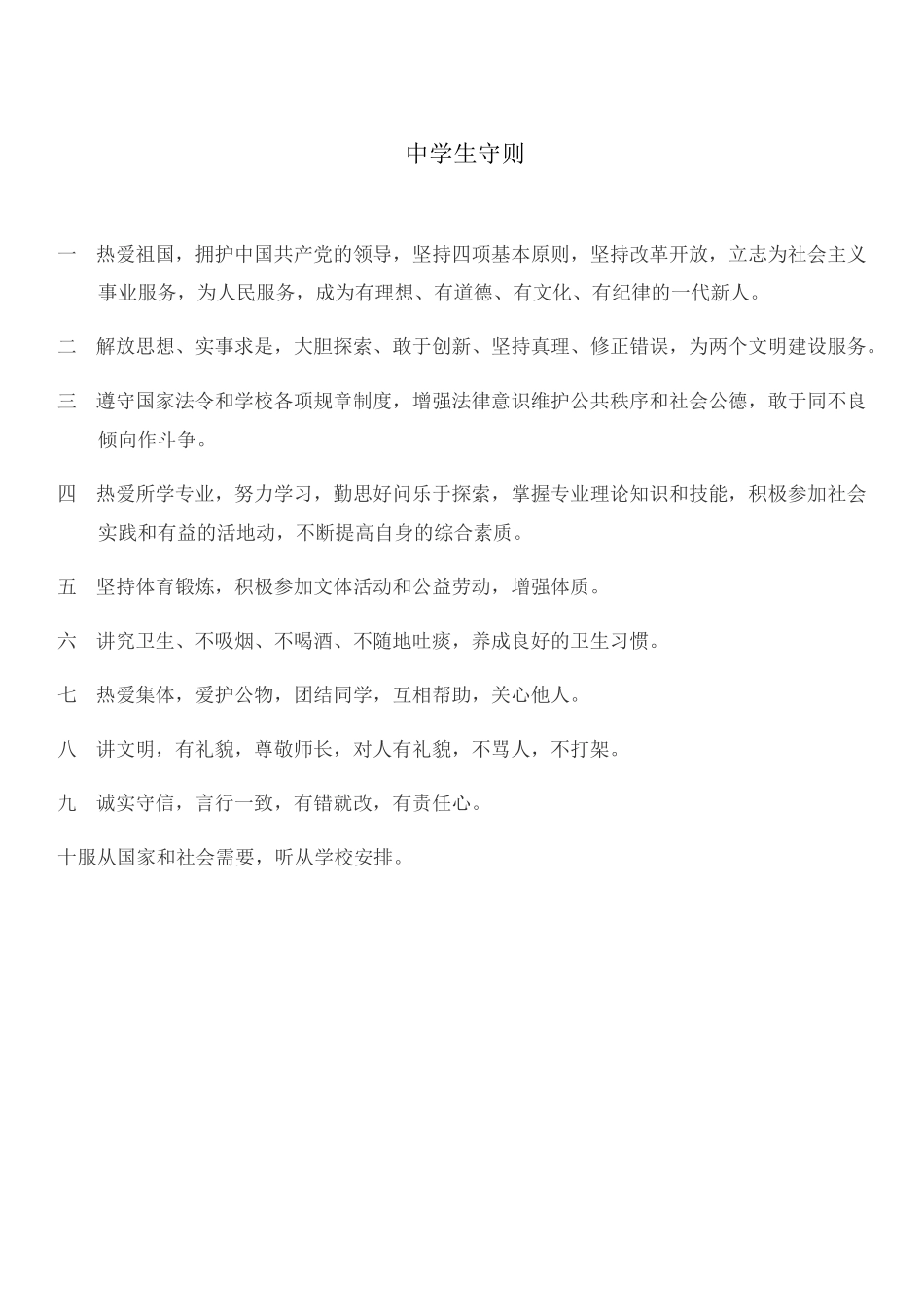 中学生守则

一　热爱祖国，拥护中国共产党的领导，坚持四项基本原则，坚持改革开放，立志为社会主义事业服务，为人民服务，成为有理想、有道德、有文化、有纪律的一代新人。

二　解放思想、实事求是，大胆探索、敢于创新、坚持真理、修正错误，为两个文明建设服务。

三　遵守国家法令和学校各项规章制度，增强法律意识维护公共秩序和社会公德，敢于同不良倾向作斗争。

四　热爱所学专业，努力学习，勤思好问乐于探索，掌握专业理论知识和技能，积极参加社会实践和有益的活地动，不断提高自身的综合素质。

五　坚持体育锻炼，积极参加文体活动和公益劳动，增强体质。

六　讲究卫生、不吸烟、不喝酒、不随地吐痰，养成良好的卫生习惯。

七　热爱集体，爱护公物，团结同学，互相帮助，关心他人。

八　讲文明，有礼貌，尊敬师长，对人有礼貌，不骂人，不打架。

九　诚实守信，言行一致，有错就改，有责任心。

十服从国家和社会需要，听从学校安排。